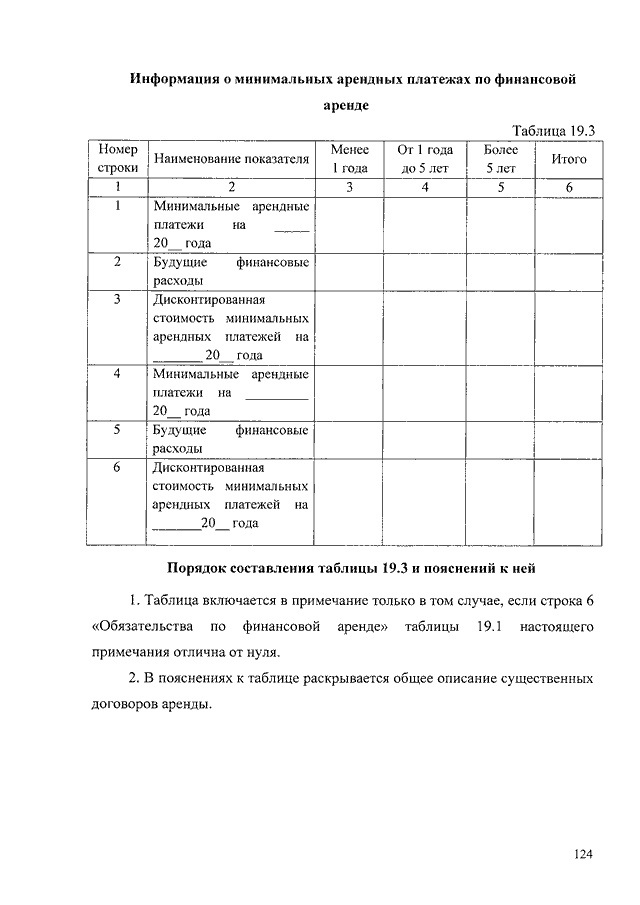 Информация о минимальных арендных платежах по финансовой аренде

Таблица 19.3

| Номер строки | Наименование показателя | Менее 1 года | От 1 года до 5 лет | Более 5 лет | Итого |
|---|---|---|---|---|---|
| 1 | 2 | 3 | 4 | 5 | 6 |
| 1 | Минимальные арендные платежи на _____ 20__ года | | | | |
| 2 | Будущие финансовые расходы | | | | |
| 3 | Дисконтированная стоимость минимальных арендных платежей на _______20__ года | | | | |
| 4 | Минимальные арендные платежи на _________ 20__ года | | | | |
| 5 | Будущие финансовые расходы | | | | |
| 6 | Дисконтированная стоимость минимальных арендных платежей на _______20__ года | | | | |

Порядок составления таблицы 19.3 и пояснений к ней

1. Таблица включается в примечание только в том случае, если строка 6 «Обязательства по финансовой аренде» таблицы 19.1 настоящего примечания отлична от нуля.

2. В пояснениях к таблице раскрывается общее описание существенных договоров аренды.

124